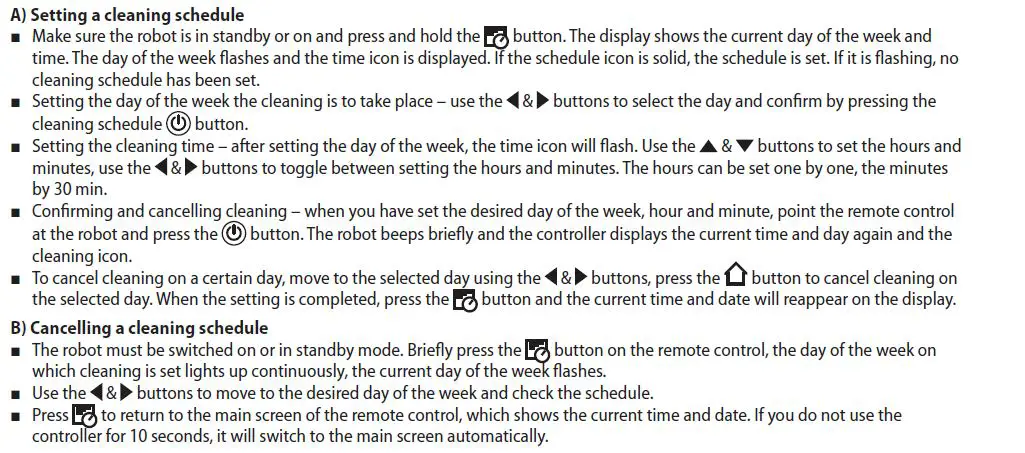 A) Setting a cleaning schedule

■ Make sure the robot is in standby or on and press and hold the button. The display shows the current day of the week and time. The day of the week flashes and the time icon is displayed. If the schedule icon is solid, the schedule is set. If it is flashing, no cleaning schedule has been set.

■ Setting the day of the week the cleaning is to take place – use the ◀ & ▶ buttons to select the day and confirm by pressing the cleaning schedule button.

■ Setting the cleaning time – after setting the day of the week, the time icon will flash. Use the ▲ & ▼ buttons to set the hours and minutes, use the ◀ & ▶ buttons to toggle between setting the hours and minutes. The hours can be set one by one, the minutes by 30 min.

■ Confirming and cancelling cleaning – when you have set the desired day of the week, hour and minute, point the remote control at the robot and press the button. The robot beeps briefly and the controller displays the current time and day again and the cleaning icon.

■ To cancel cleaning on a certain day, move to the selected day using the ◀ & ▶ buttons, press the button to cancel cleaning on the selected day. When the setting is completed, press the button and the current time and date will reappear on the display.

B) Cancelling a cleaning schedule

■ The robot must be switched on or in standby mode. Briefly press the button on the remote control, the day of the week on which cleaning is set lights up continuously, the current day of the week flashes.

■ Use the ◀ & ▶ buttons to move to the desired day of the week and check the schedule.

■ Press to return to the main screen of the remote control, which shows the current time and date. If you do not use the controller for 10 seconds, it will switch to the main screen automatically.